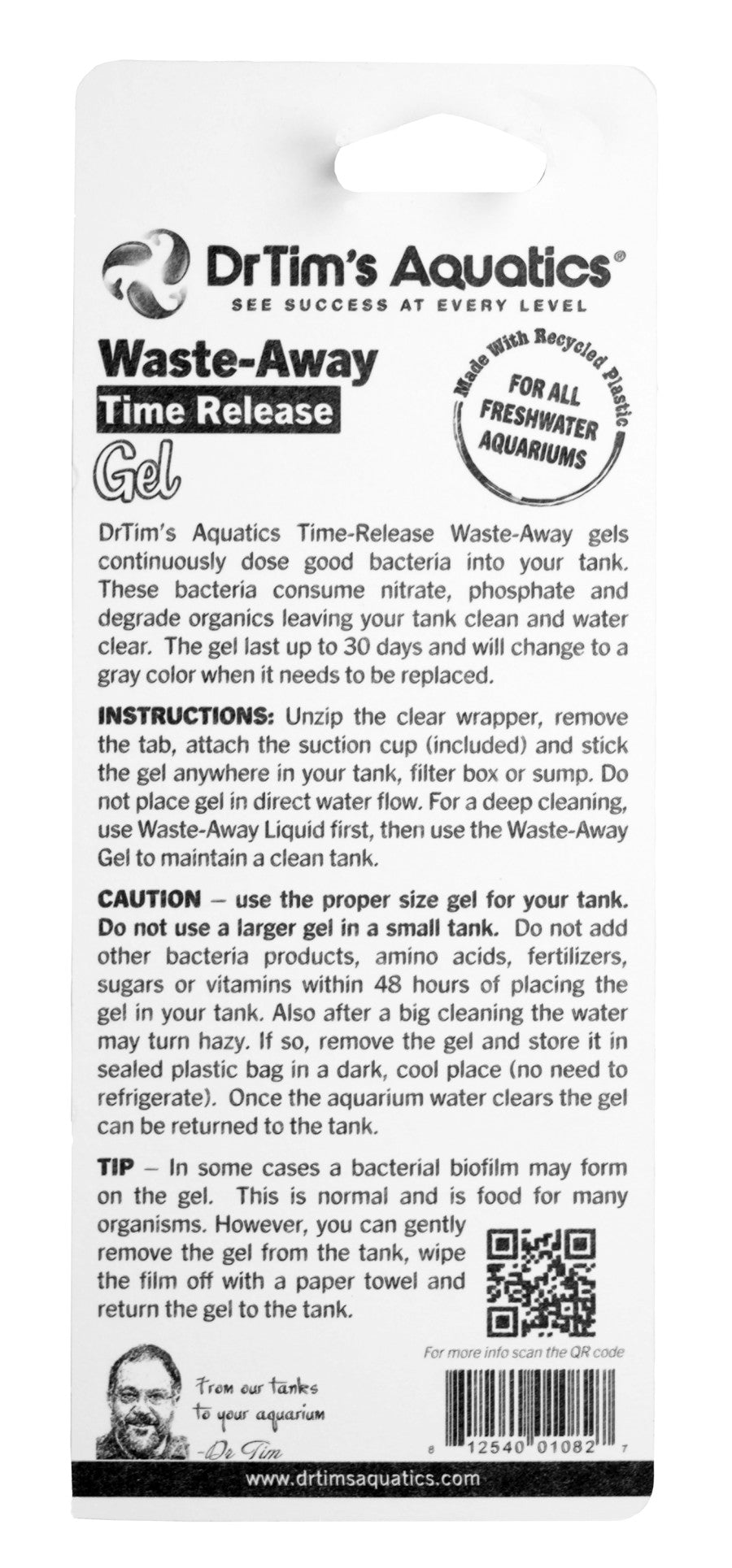 DrTim's Aquatics®
SEE SUCCESS AT EVERY LEVEL

Waste-Away
Time Release
Gel

Made With Recycled Plastic
FOR ALL FRESHWATER AQUARIUMS

DrTim's Aquatics Time-Release Waste-Away gels continuously dose good bacteria into your tank. These bacteria consume nitrate, phosphate and degrade organics leaving your tank clean and water clear. The gel last up to 30 days and will change to a gray color when it needs to be replaced.

INSTRUCTIONS: Unzip the clear wrapper, remove the tab, attach the suction cup (included) and stick the gel anywhere in your tank, filter box or sump. Do not place gel in direct water flow. For a deep cleaning, use Waste-Away Liquid first, then use the Waste-Away Gel to maintain a clean tank.

CAUTION – use the proper size gel for your tank. Do not use a larger gel in a small tank. Do not add other bacteria products, amino acids, fertilizers, sugars or vitamins within 48 hours of placing the gel in your tank. Also after a big cleaning the water may turn hazy. If so, remove the gel and store it in sealed plastic bag in a dark, cool place (no need to refrigerate). Once the aquarium water clears the gel can be returned to the tank.

TIP – In some cases a bacterial biofilm may form on the gel. This is normal and is food for many organisms. However, you can gently remove the gel from the tank, wipe the film off with a paper towel and return the gel to the tank.

For more info scan the QR code

From our tanks to your aquarium
-Dr Tim

8 12540 01082 7

www.drtimsaquatics.com